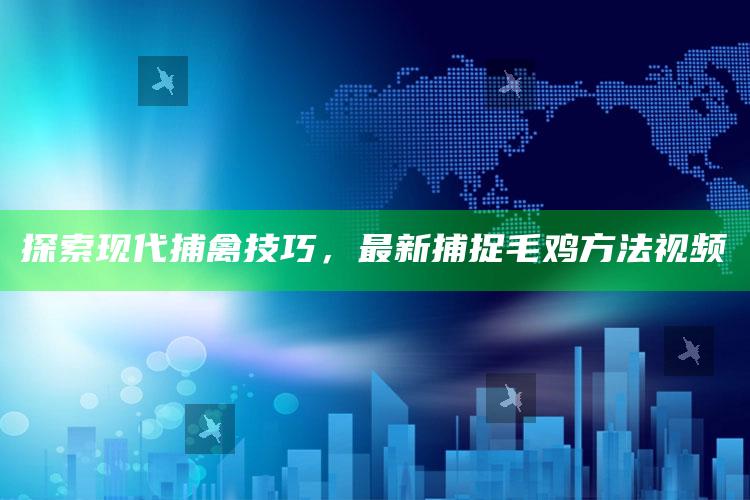 探索现代捕禽技巧，最新捕捉毛鸡方法视频